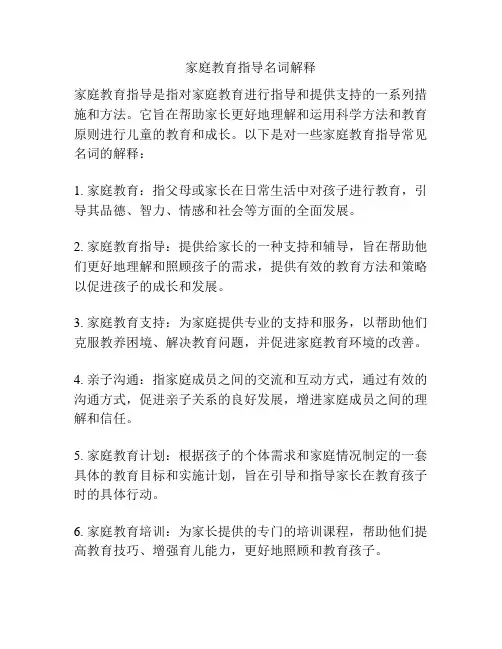 家庭教育指导名词解释

家庭教育指导是指对家庭教育进行指导和提供支持的一系列措施和方法。它旨在帮助家长更好地理解和运用科学方法和教育原则进行儿童的教育和成长。以下是对一些家庭教育指导常见名词的解释：

1. 家庭教育：指父母或家长在日常生活中对孩子进行教育，引导其品德、智力、情感和社会等方面的全面发展。

2. 家庭教育指导：提供给家长的一种支持和辅导，旨在帮助他们更好地理解和照顾孩子的需求，提供有效的教育方法和策略以促进孩子的成长和发展。

3. 家庭教育支持：为家庭提供专业的支持和服务，以帮助他们克服教养困境、解决教育问题，并促进家庭教育环境的改善。

4. 亲子沟通：指家庭成员之间的交流和互动方式，通过有效的沟通方式，促进亲子关系的良好发展，增进家庭成员之间的理解和信任。

5. 家庭教育计划：根据孩子的个体需求和家庭情况制定的一套具体的教育目标和实施计划，旨在引导和指导家长在教育孩子时的具体行动。

6. 家庭教育培训：为家长提供的专门的培训课程，帮助他们提高教育技巧、增强育儿能力，更好地照顾和教育孩子。